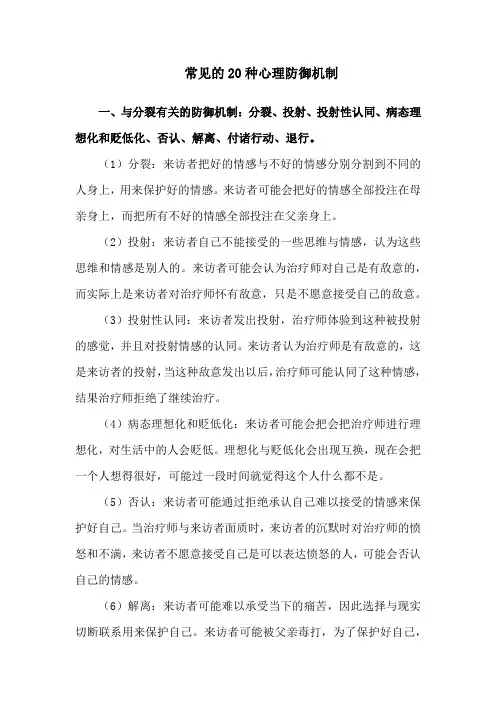 常见的20种心理防御机制

一、与分裂有关的防御机制：分裂、投射、投射性认同、病态理想化和贬低化、否认、解离、付诸行动、退行。

（1）分裂：来访者把好的情感与不好的情感分别分割到不同的人身上，用来保护好的情感。来访者可能会把好的情感全部投注在母亲身上，而把所有不好的情感全部投注在父亲身上。

（2）投射：来访者自己不能接受的一些思维与情感，认为这些思维和情感是别人的。来访者可能会认为治疗师对自己是有敌意的，而实际上是来访者对治疗师怀有敌意，只是不愿意接受自己的敌意。

（3）投射性认同：来访者发出投射，治疗师体验到这种被投射的感觉，并且对投射情感的认同。来访者认为治疗师是有敌意的，这是来访者的投射，当这种敌意发出以后，治疗师可能认同了这种情感，结果治疗师拒绝了继续治疗。

（4）病态理想化和贬低化：来访者可能会把会把治疗师进行理想化，对生活中的人会贬低。理想化与贬低化会出现互换，现在会把一个人想得很好，可能过一段时间就觉得这个人什么都不是。

（5）否认：来访者可能通过拒绝承认自己难以接受的情感来保护好自己。当治疗师与来访者面质时，来访者的沉默时对治疗师的愤怒和不满，来访者不愿意接受自己是可以表达愤怒的人，可能会否认自己的情感。

（6）解离：来访者可能难以承受当下的痛苦，因此选择与现实切断联系用来保护自己。来访者可能被父亲毒打，为了保护好自己，